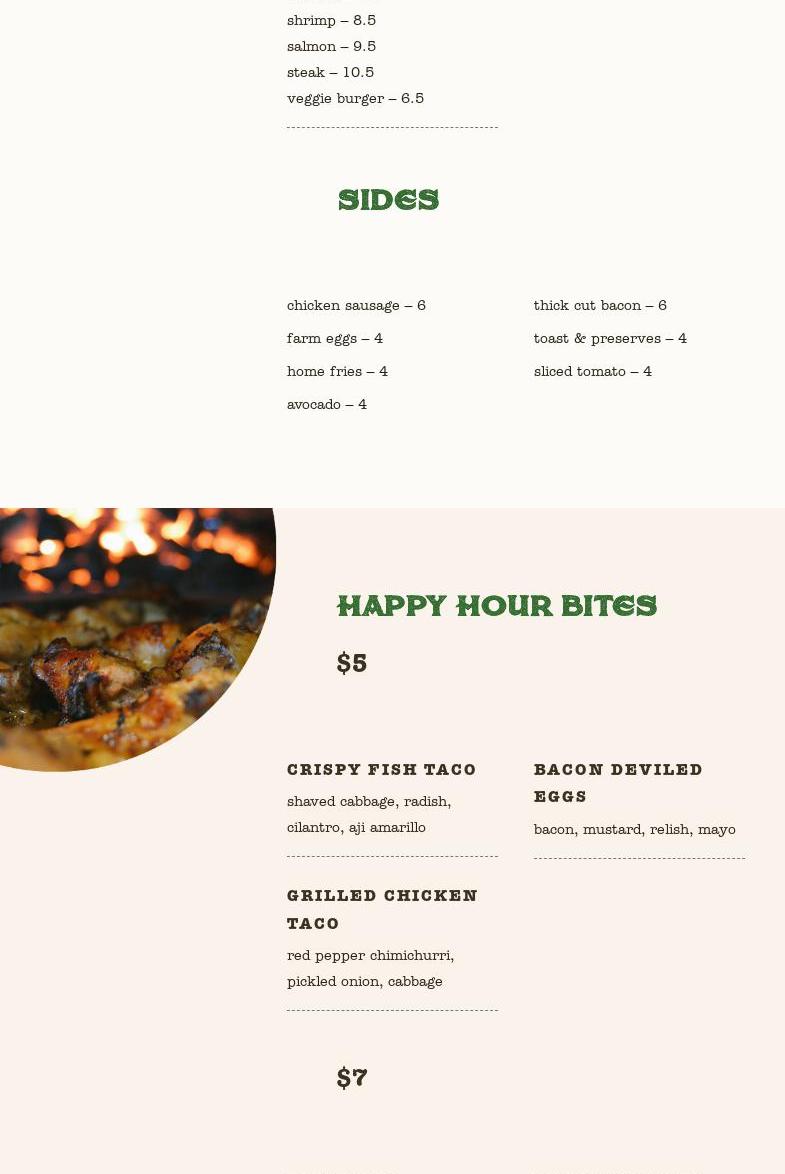 shrimp – 8.5
salmon – 9.5
steak – 10.5
veggie burger – 6.5

SIDES

chicken sausage – 6
farm eggs – 4
home fries – 4
avocado – 4

thick cut bacon – 6
toast & preserves – 4
sliced tomato – 4

HAPPY HOUR BITES

$5

CRISPY FISH TACO
shaved cabbage, radish, cilantro, aji amarillo

GRILLED CHICKEN TACO
red pepper chimichurri, pickled onion, cabbage

BACON DEVILED EGGS
bacon, mustard, relish, mayo

$7